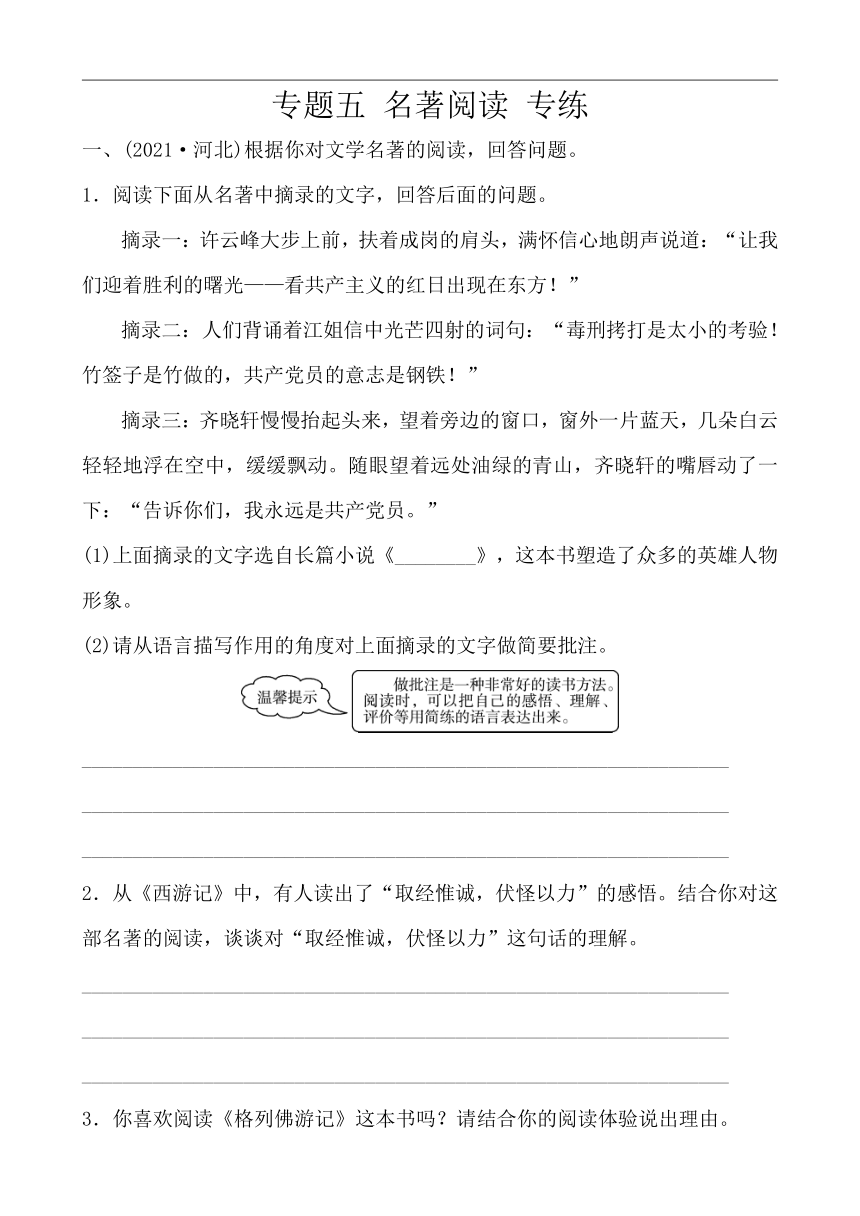 专题五 名著阅读 专练

一、(2021·河北)根据你对文学名著的阅读，回答问题。

1．阅读下面从名著中摘录的文字，回答后面的问题。

摘录一：许云峰大步上前，扶着成岗的肩头，满怀信心地朗声说道：“让我们迎着胜利的曙光——看共产主义的红日出现在东方！”

摘录二：人们背诵着江姐信中光芒四射的词句：“毒刑拷打是太小的考验！竹签子是竹做的，共产党员的意志是钢铁！”

摘录三：齐晓轩慢慢抬起头来，望着旁边的窗口，窗外一片蓝天，几朵白云轻轻地浮在空中，缓缓飘动。随眼望着远处油绿的青山，齐晓轩的嘴唇动了一下：“告诉你们，我永远是共产党员。”

(1)上面摘录的文字选自长篇小说《________》，这本书塑造了众多的英雄人物形象。

(2)请从语言描写作用的角度对上面摘录的文字做简要批注。

温馨提示

做批注是一种非常好的读书方法。阅读时，可以把自己的感悟、理解、评价等用简练的语言表达出来。

2．从《西游记》中，有人读出了“取经惟诚，伏怪以力”的感悟。结合你对这部名著的阅读，谈谈对“取经惟诚，伏怪以力”这句话的理解。

3．你喜欢阅读《格列佛游记》这本书吗？请结合你的阅读体验说出理由。